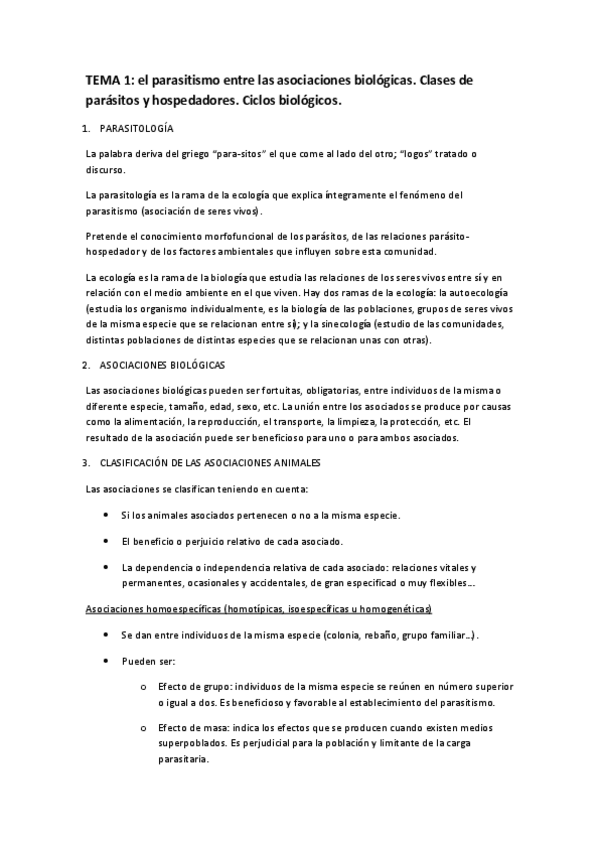 TEMA 1: el parasitismo entre las asociaciones biológicas. Clases de parásitos y hospedadores. Ciclos biológicos.

1. PARASITOLOGÍA

La palabra deriva del griego "para-sitos" el que come al lado del otro; "logos" tratado o discurso.

La parasitología es la rama de la ecología que explica íntegramente el fenómeno del parasitismo (asociación de seres vivos).

Pretende el conocimiento morfofuncional de los parásitos, de las relaciones parásito-hospedador y de los factores ambientales que influyen sobre esta comunidad.

La ecología es la rama de la biología que estudia las relaciones de los seres vivos entre sí y en relación con el medio ambiente en el que viven. Hay dos ramas de la ecología: la autoecología (estudia los organismo individualmente, es la biología de las poblaciones, grupos de seres vivos de la misma especie que se relacionan entre sí); y la sinecología (estudio de las comunidades, distintas poblaciones de distintas especies que se relacionan unas con otras).

2. ASOCIACIONES BIOLÓGICAS

Las asociaciones biológicas pueden ser fortuitas, obligatorias, entre individuos de la misma o diferente especie, tamaño, edad, sexo, etc. La unión entre los asociados se produce por causas como la alimentación, la reproducción, el transporte, la limpieza, la protección, etc. El resultado de la asociación puede ser beneficioso para uno o para ambos asociados.

3. CLASIFICACIÓN DE LAS ASOCIACIONES ANIMALES

Las asociaciones se clasifican teniendo en cuenta:

• Si los animales asociados pertenecen o no a la misma especie.

• El beneficio o perjuicio relativo de cada asociado.

• La dependencia o independencia relativa de cada asociado: relaciones vitales y permanentes, ocasionales y accidentales, de gran especificad o muy flexibles...

Asociaciones homoespecíficas (homotípicas, isoespecíficas u homogenéticas)

• Se dan entre individuos de la misma especie (colonia, rebaño, grupo familiar...).

• Pueden ser:

o Efecto de grupo: individuos de la misma especie se reúnen en número superior o igual a dos. Es beneficioso y favorable al establecimiento del parasitismo.

o Efecto de masa: indica los efectos que se producen cuando existen medios superpoblados. Es perjudicial para la población y limitante de la carga parasitaria.